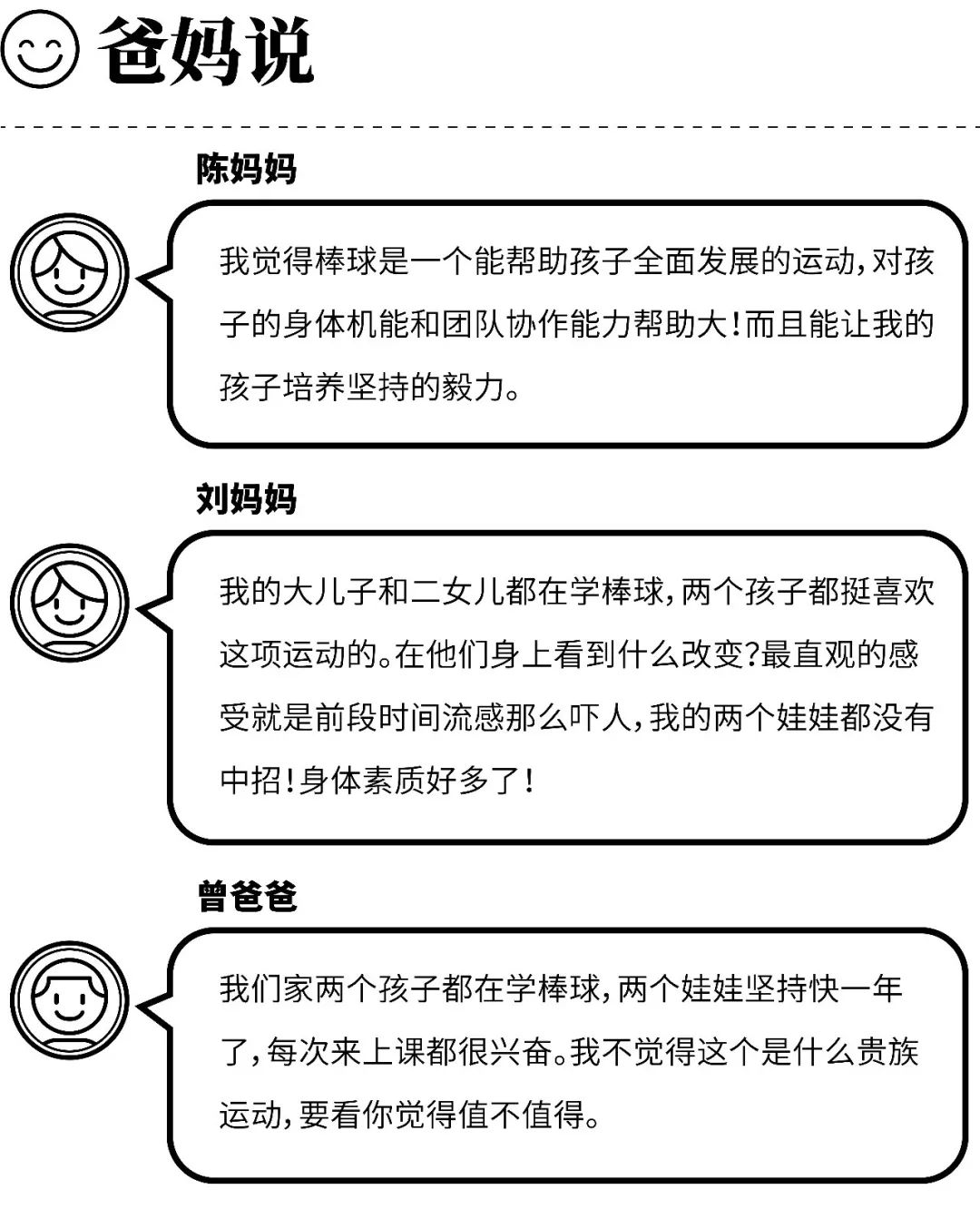 爸妈说

陈妈妈

我觉得棒球是一个能帮助孩子全面发展的运动，对孩子的身体机能和团队协作能力帮助大！而且能让我的孩子培养坚持的毅力。

刘妈妈

我的大儿子和二女儿都在学棒球，两个孩子都挺喜欢这项运动的。在他们身上看到什么改变？最直观的感受就是前段时间流感那么吓人，我的两个娃娃都没有中招！身体素质好多了！

曾爸爸

我们家两个孩子都在学棒球，两个娃娃坚持快一年了，每次来上课都很兴奋。我不觉得这个是什么贵族运动，要看你觉得值不值得。